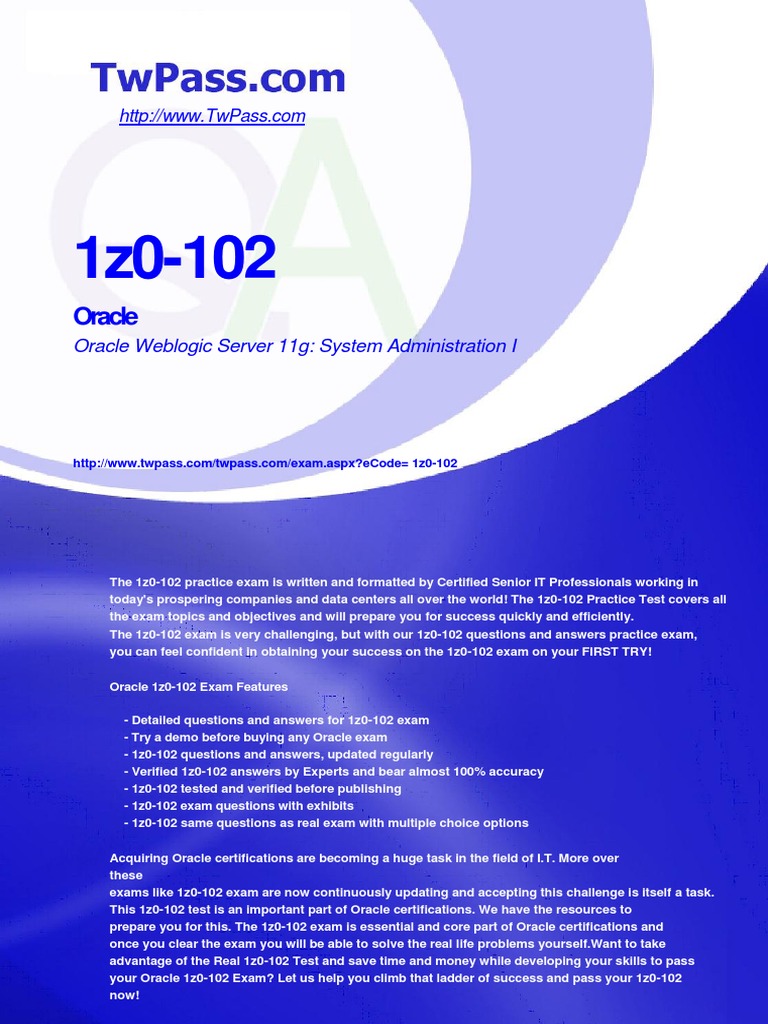 TwPass.com

http://www.TwPass.com

1z0-102

Oracle

Oracle Weblogic Server 11g: System Administration I

http://www.twpass.com/twpass.com/exam.aspx?eCode= 1z0-102

The 1z0-102 practice exam is written and formatted by Certified Senior IT Professionals working in today's prospering companies and data centers all over the world! The 1z0-102 Practice Test covers all the exam topics and objectives and will prepare you for success quickly and efficiently.
The 1z0-102 exam is very challenging, but with our 1z0-102 questions and answers practice exam, you can feel confident in obtaining your success on the 1z0-102 exam on your FIRST TRY!

Oracle 1z0-102 Exam Features

- Detailed questions and answers for 1z0-102 exam
- Try a demo before buying any Oracle exam
- 1z0-102 questions and answers, updated regularly
- Verified 1z0-102 answers by Experts and bear almost 100% accuracy
- 1z0-102 tested and verified before publishing
- 1z0-102 exam questions with exhibits
- 1z0-102 same questions as real exam with multiple choice options

Acquiring Oracle certifications are becoming a huge task in the field of I.T. More over these
exams like 1z0-102 exam are now continuously updating and accepting this challenge is itself a task. This 1z0-102 test is an important part of Oracle certifications. We have the resources to prepare you for this. The 1z0-102 exam is essential and core part of Oracle certifications and once you clear the exam you will be able to solve the real life problems yourself.Want to take advantage of the Real 1z0-102 Test and save time and money while developing your skills to pass your Oracle 1z0-102 Exam? Let us help you climb that ladder of success and pass your 1z0-102 now!